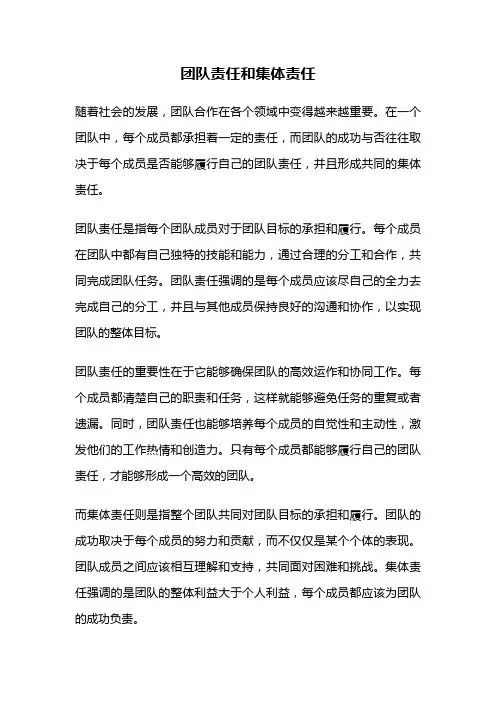 团队责任和集体责任

随着社会的发展，团队合作在各个领域中变得越来越重要。在一个团队中，每个成员都承担着一定的责任，而团队的成功与否往往取决于每个成员是否能够履行自己的团队责任，并且形成共同的集体责任。

团队责任是指每个团队成员对于团队目标的承担和履行。每个成员在团队中都有自己独特的技能和能力，通过合理的分工和合作，共同完成团队任务。团队责任强调的是每个成员应该尽自己的全力去完成自己的分工，并且与其他成员保持良好的沟通和协作，以实现团队的整体目标。

团队责任的重要性在于它能够确保团队的高效运作和协同工作。每个成员都清楚自己的职责和任务，这样就能够避免任务的重复或者遗漏。同时，团队责任也能够培养每个成员的自觉性和主动性，激发他们的工作热情和创造力。只有每个成员都能够履行自己的团队责任，才能够形成一个高效的团队。

而集体责任则是指整个团队共同对团队目标的承担和履行。团队的成功取决于每个成员的努力和贡献，而不仅仅是某个个体的表现。团队成员之间应该相互理解和支持，共同面对困难和挑战。集体责任强调的是团队的整体利益大于个人利益，每个成员都应该为团队的成功负责。